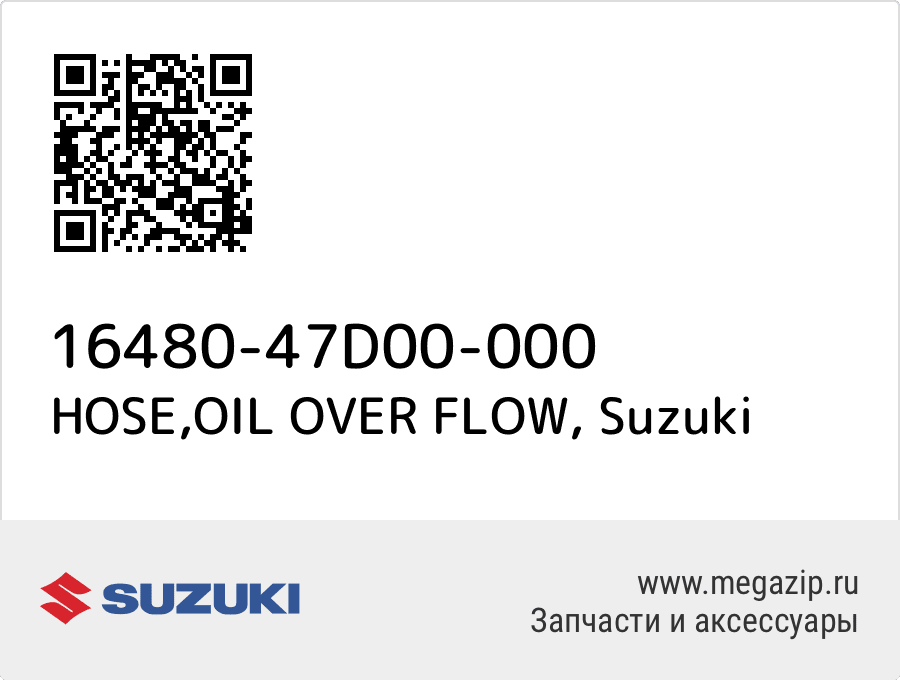 16480-47D00-000
HOSE,OIL OVER FLOW, Suzuki

SUZUKI

www.megazip.ru
Запчасти и аксессуары